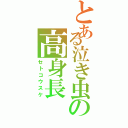 とある泣き虫の高身長

セトコウスケ